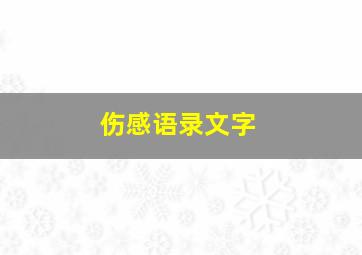 伤感语录文字